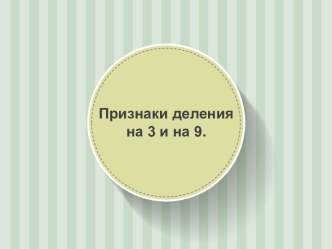 Признаки деления на 3 и на 9.